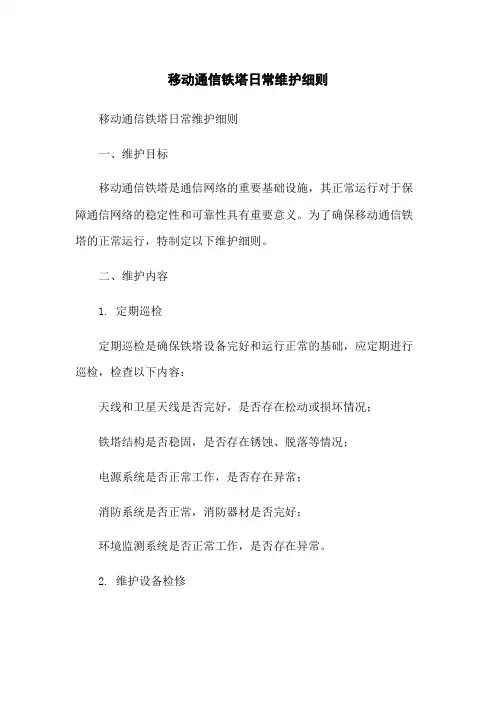 移动通信铁塔日常维护细则

移动通信铁塔日常维护细则

一、维护目标

移动通信铁塔是通信网络的重要基础设施，其正常运行对于保障通信网络的稳定性和可靠性具有重要意义。为了确保移动通信铁塔的正常运行，特制定以下维护细则。

二、维护内容

1. 定期巡检

定期巡检是确保铁塔设备完好和运行正常的基础，应定期进行巡检，检查以下内容：

天线和卫星天线是否完好，是否存在松动或损坏情况；

铁塔结构是否稳固，是否存在锈蚀、脱落等情况；

电源系统是否正常工作，是否存在异常；

消防系统是否正常，消防器材是否完好；

环境监测系统是否正常工作，是否存在异常。

2. 维护设备检修